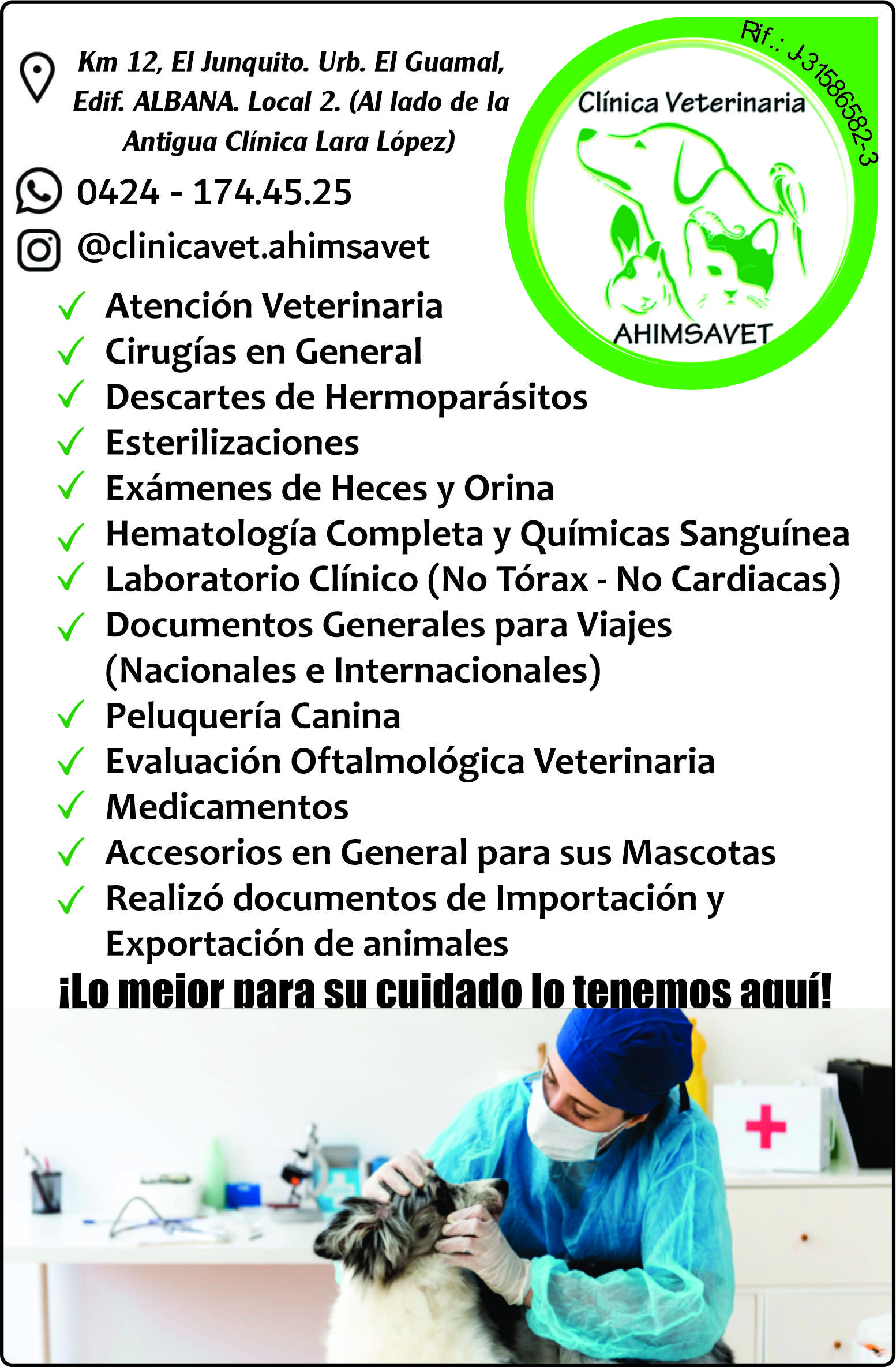 Km 12, El Junquito. Urb. El Guamal, Edif. ALBANA. Local 2. (Al lado de la Antigua Clínica Lara López)

0424 - 174.45.25

@clinicavet.ahimsavet

Rif.: J-31586582-3

Clínica Veterinaria

AHIMSAVET

✓ Atención Veterinaria
✓ Cirugías en General
✓ Descartes de Hermoparásitos
✓ Esterilizaciones
✓ Exámenes de Heces y Orina
✓ Hematología Completa y Químicas Sanguínea
✓ Laboratorio Clínico (No Tórax - No Cardiacas)
✓ Documentos Generales para Viajes (Nacionales e Internacionales)
✓ Peluquería Canina
✓ Evaluación Oftalmológica Veterinaria
✓ Medicamentos
✓ Accesorios en General para sus Mascotas
✓ Realizó documentos de Importación y Exportación de animales

¡Lo mejor para su cuidado lo tenemos aquí!